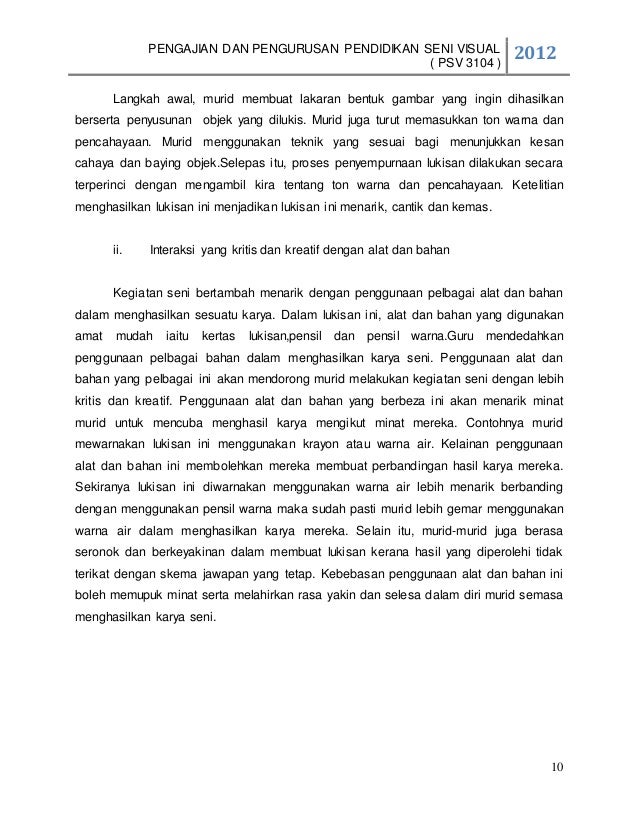 PENGAJIAN DAN PENGURUSAN PENDIDIKAN SENI VISUAL ( PSV 3104 ) 2012

Langkah awal, murid membuat lakaran bentuk gambar yang ingin dihasilkan berserta penyusunan objek yang dilukis. Murid juga turut memasukkan ton warna dan pencahayaan. Murid menggunakan teknik yang sesuai bagi menunjukkan kesan cahaya dan baying objek.Selepas itu, proses penyempurnaan lukisan dilakukan secara terperinci dengan mengambil kira tentang ton warna dan pencahayaan. Ketelitian menghasilkan lukisan ini menjadikan lukisan ini menarik, cantik dan kemas.

ii. Interaksi yang kritis dan kreatif dengan alat dan bahan

Kegiatan seni bertambah menarik dengan penggunaan pelbagai alat dan bahan dalam menghasilkan sesuatu karya. Dalam lukisan ini, alat dan bahan yang digunakan amat mudah iaitu kertas lukisan,pensil dan pensil warna.Guru mendedahkan penggunaan pelbagai bahan dalam menghasilkan karya seni. Penggunaan alat dan bahan yang pelbagai ini akan mendorong murid melakukan kegiatan seni dengan lebih kritis dan kreatif. Penggunaan alat dan bahan yang berbeza ini akan menarik minat murid untuk mencuba menghasil karya mengikut minat mereka. Contohnya murid mewarnakan lukisan ini menggunakan krayon atau warna air. Kelainan penggunaan alat dan bahan ini membolehkan mereka membuat perbandingan hasil karya mereka. Sekiranya lukisan ini diwarnakan menggunakan warna air lebih menarik berbanding dengan menggunakan pensil warna maka sudah pasti murid lebih gemar menggunakan warna air dalam menghasilkan karya mereka. Selain itu, murid-murid juga berasa seronok dan berkeyakinan dalam membuat lukisan kerana hasil yang diperolehi tidak terikat dengan skema jawapan yang tetap. Kebebasan penggunaan alat dan bahan ini boleh memupuk minat serta melahirkan rasa yakin dan selesa dalam diri murid semasa menghasilkan karya seni.

10